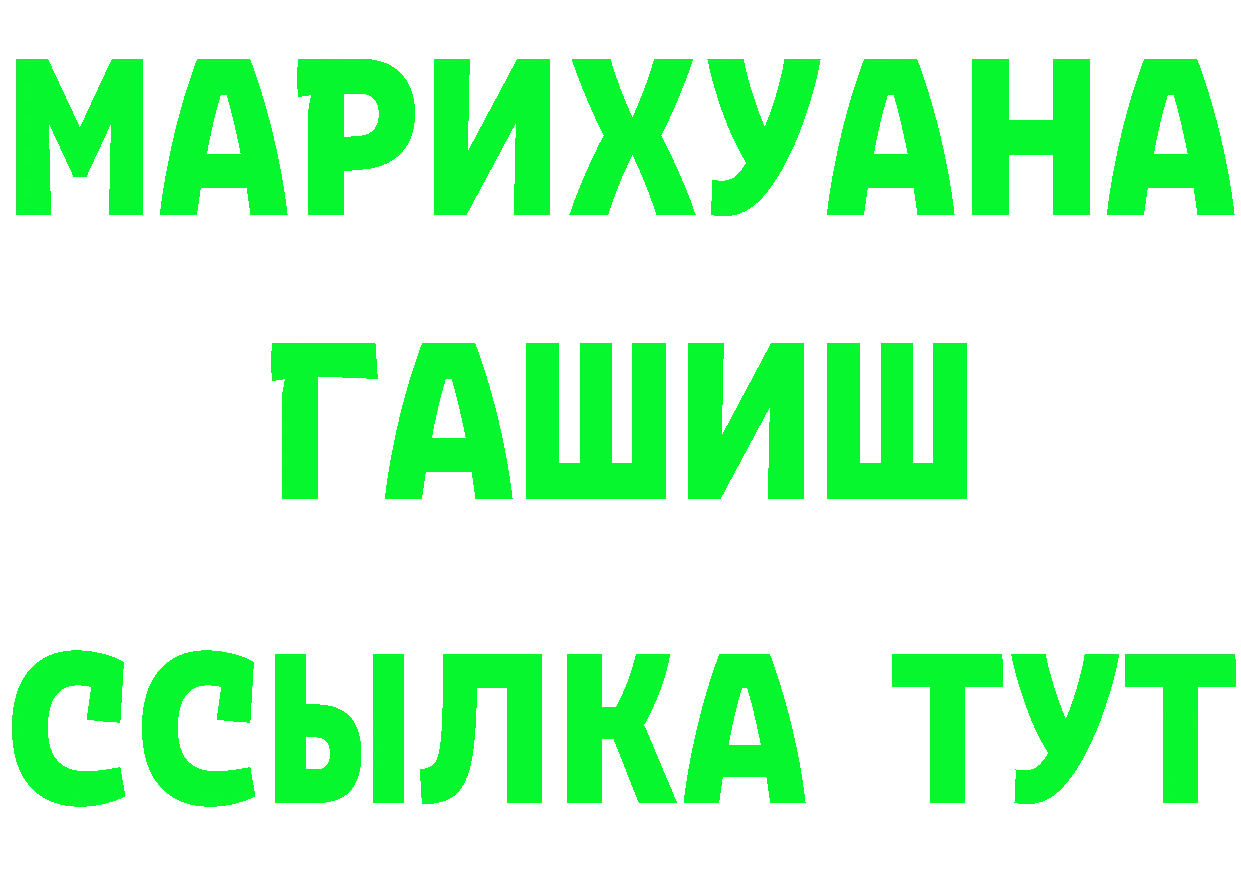 МАРИХУАНА
ГАШИШ
ССЫЛКА ТУТ